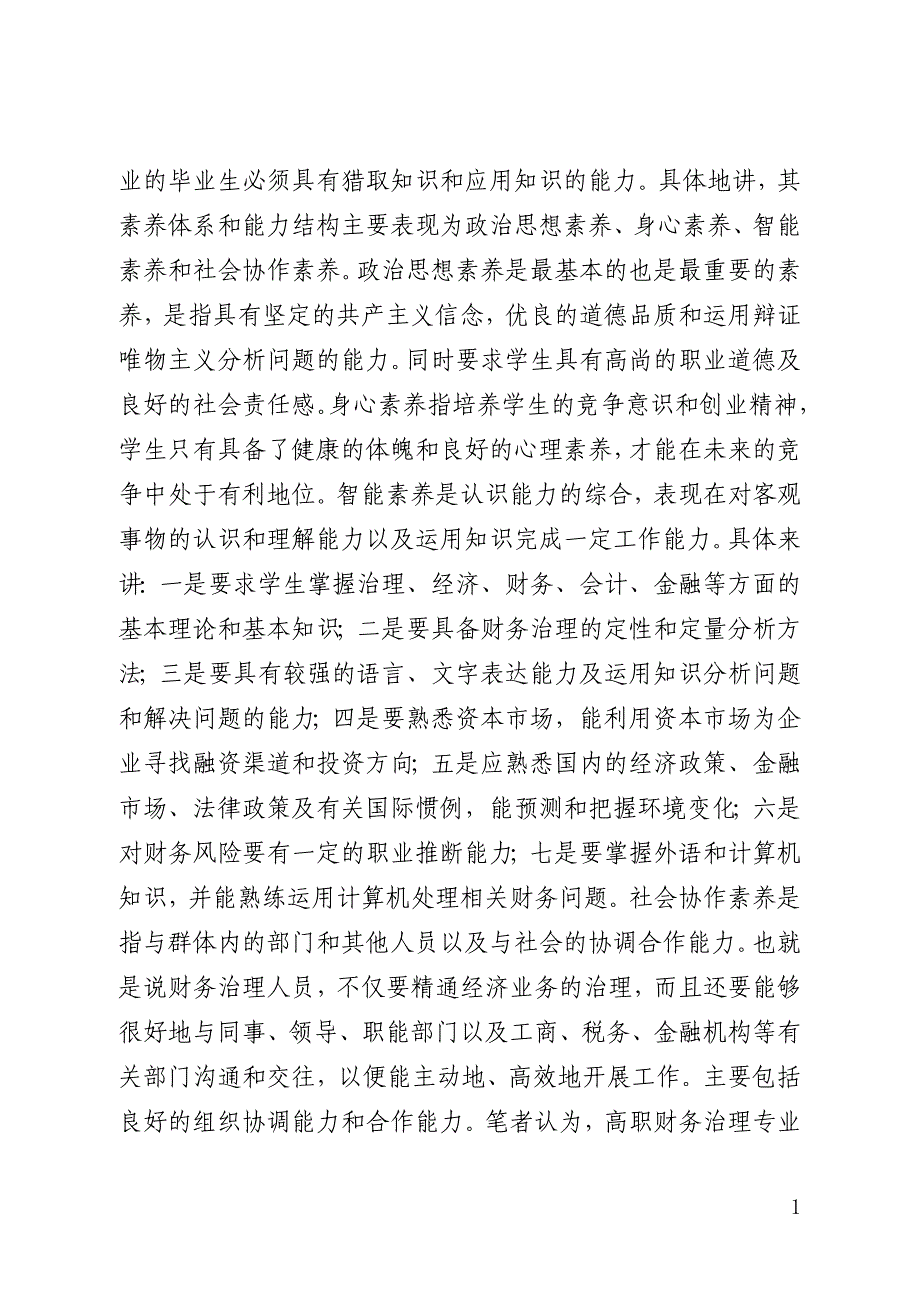 业的毕业生必须具有猎取知识和应用知识的能力。具体地讲，其素养体系和能力结构主要表现为政治思想素养、身心素养、智能素养和社会协作素养。政治思想素养是最基本的也是最重要的素养，是指具有坚定的共产主义信念，优良的道德品质和运用辩证唯物主义分析问题的能力。同时要求学生具有高尚的职业道德及良好的社会责任感。身心素养指培养学生的竞争意识和创业精神，学生只有具备了健康的体魄和良好的心理素养，才能在未来的竞争中处于有利地位。智能素养是认识能力的综合，表现在对客观事物的认识和理解能力以及运用知识完成一定工作能力。具体来讲：一是要求学生掌握治理、经济、财务、会计、金融等方面的基本理论和基本知识；二是要具备财务治理的定性和定量分析方法；三是要具有较强的语言、文字表达能力及运用知识分析问题和解决问题的能力；四是要熟悉资本市场，能利用资本市场为企业寻找融资渠道和投资方向；五是应熟悉国内的经济政策、金融市场、法律政策及有关国际惯例，能预测和把握环境变化；六是对财务风险要有一定的职业推断能力；七是要掌握外语和计算机知识，并能熟练运用计算机处理相关财务问题。社会协作素养是指与群体内的部门和其他人员以及与社会的协调合作能力。也就是说财务治理人员，不仅要精通经济业务的治理，而且还要能够很好地与同事、领导、职能部门以及工商、税务、金融机构等有关部门沟通和交往，以便能主动地、高效地开展工作。主要包括良好的组织协调能力和合作能力。笔者认为，高职财务治理专业

1